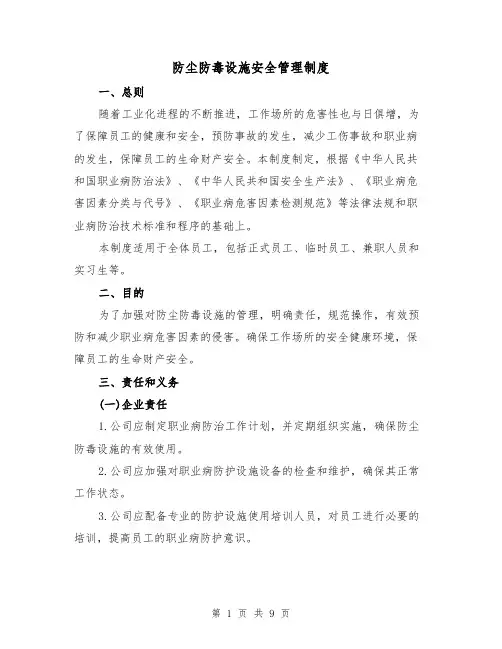 防尘防毒设施安全管理制度

一、总则

随着工业化进程的不断推进，工作场所的危害性也与日俱增，为了保障员工的健康和安全，预防事故的发生，减少工伤事故和职业病的发生，保障员工的生命财产安全。本制度制定，根据《中华人民共和国职业病防治法》、《中华人民共和国安全生产法》、《职业病危害因素分类与代号》、《职业病危害因素检测规范》等法律法规和职业病防治技术标准和程序的基础上。

本制度适用于全体员工，包括正式员工、临时员工、兼职人员和实习生等。

二、目的

为了加强对防尘防毒设施的管理，明确责任，规范操作，有效预防和减少职业病危害因素的侵害。确保工作场所的安全健康环境，保障员工的生命财产安全。

三、责任和义务

(一)企业责任

1.公司应制定职业病防治工作计划，并定期组织实施，确保防尘防毒设施的有效使用。

2.公司应加强对职业病防护设施设备的检查和维护，确保其正常工作状态。

3.公司应配备专业的防护设施使用培训人员，对员工进行必要的培训，提高员工的职业病防护意识。

第 1 页 共 9 页